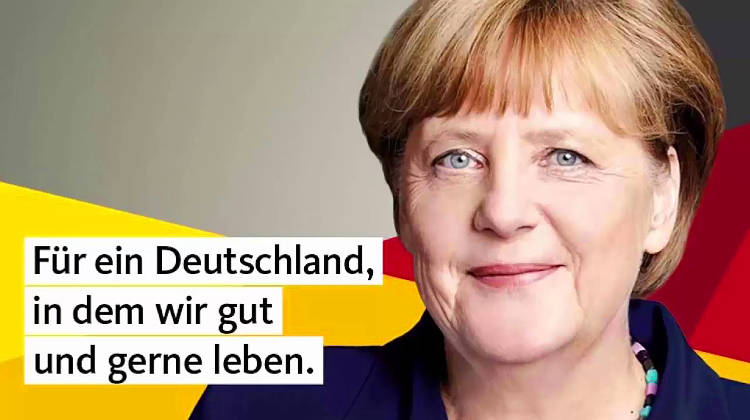 Für ein Deutschland, in dem wir gut und gerne leben.